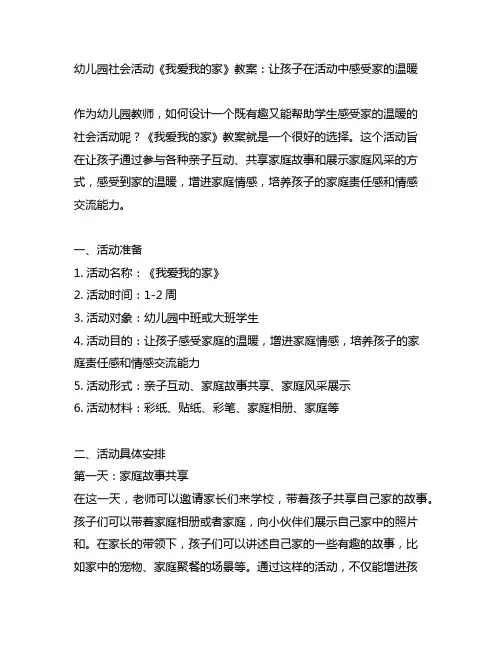 幼儿园社会活动《我爱我的家》教案：让孩子在活动中感受家的温暖

作为幼儿园教师，如何设计一个既有趣又能帮助学生感受家的温暖的社会活动呢？《我爱我的家》教案就是一个很好的选择。这个活动旨在让孩子通过参与各种亲子互动、共享家庭故事和展示家庭风采的方式，感受到家的温暖，增进家庭情感，培养孩子的家庭责任感和情感交流能力。

一、活动准备
1. 活动名称：《我爱我的家》
2. 活动时间：1-2 周
3. 活动对象：幼儿园中班或大班学生
4. 活动目的：让孩子感受家庭的温暖，增进家庭情感，培养孩子的家庭责任感和情感交流能力
5. 活动形式：亲子互动、家庭故事共享、家庭风采展示
6. 活动材料：彩纸、贴纸、彩笔、家庭相册、家庭等

二、活动具体安排
第一天：家庭故事共享
在这一天，老师可以邀请家长们来学校，带着孩子共享自己家的故事。孩子们可以带着家庭相册或者家庭，向小伙伴们展示自己家中的照片和。在家长的带领下，孩子们可以讲述自己家的一些有趣的故事，比如家中的宠物、家庭聚餐的场景等。通过这样的活动，不仅能增进孩